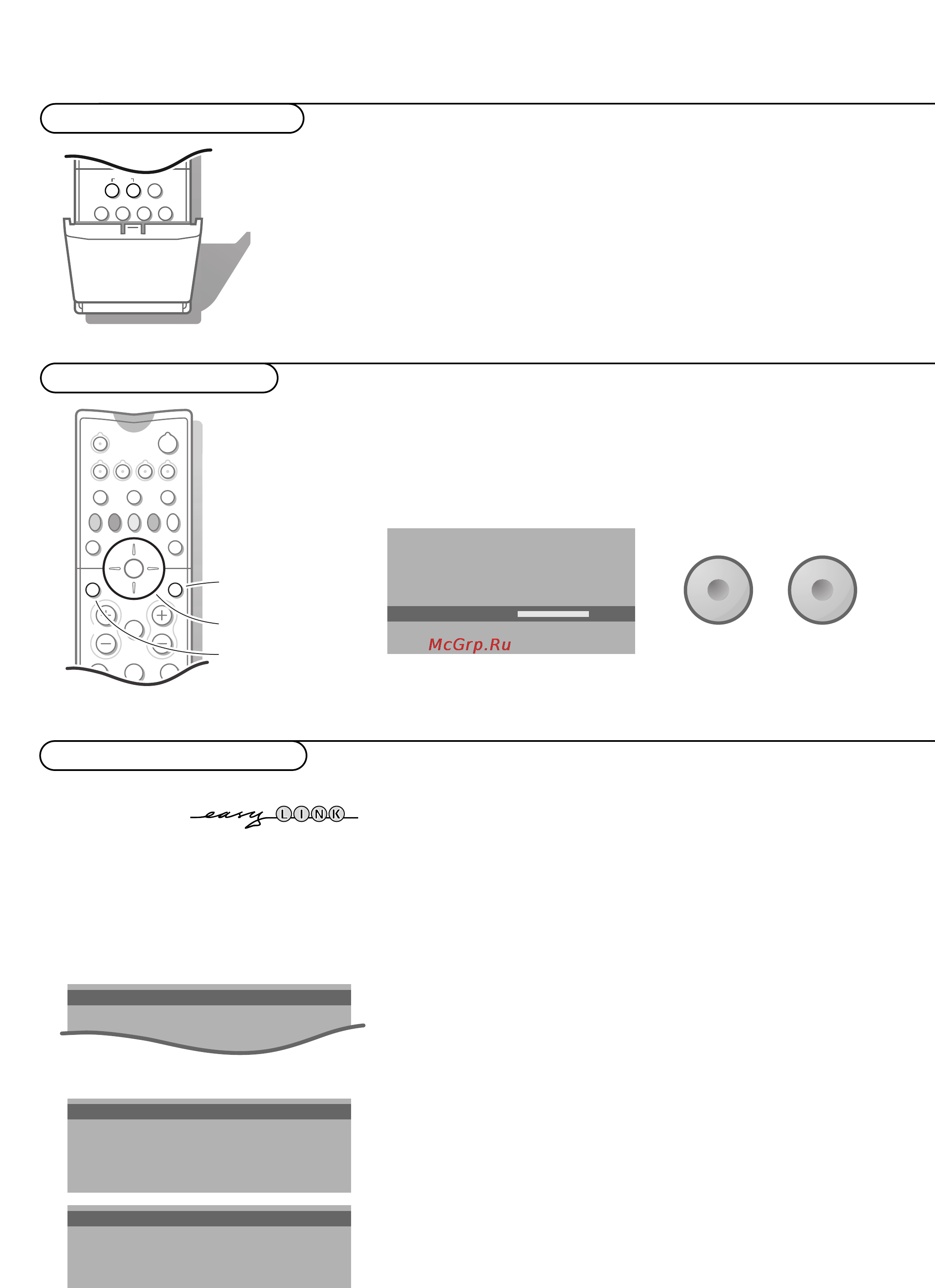 McGrp.Ru

easy LINK